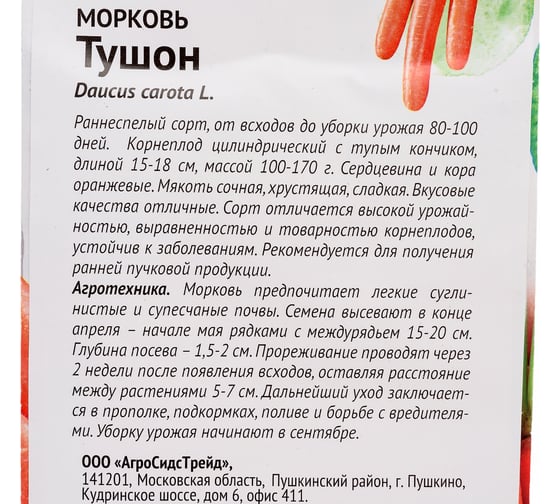 МОРКОВЬ
Тушон
Daucus carota L.

Раннеспелый сорт, от всходов до уборки урожая 80-100 дней. Корнеплод цилиндрический с тупым кончиком, длиной 15-18 см, массой 100-170 г. Сердцевина и кора оранжевые. Мякоть сочная, хрустящая, сладкая. Вкусовые качества отличные. Сорт отличается высокой урожайностью, выравненностью и товарностью корнеплодов, устойчив к заболеваниям. Рекомендуется для получения ранней пучковой продукции.

Агротехника. Морковь предпочитает легкие суглинистые и супесчаные почвы. Семена высевают в конце апреля – начале мая рядками с междурядьем 15-20 см. Глубина посева – 1,5-2 см. Прореживание проводят через 2 недели после появления всходов, оставляя расстояние между растениями 5-7 см. Дальнейший уход заключается в прополке, подкормках, поливе и борьбе с вредителями. Уборку урожая начинают в сентябре.

ООО «АгроСидсТрейд»,
141201, Московская область, Пушкинский район, г. Пушкино, Кудринское шоссе, дом 6, офис 411.